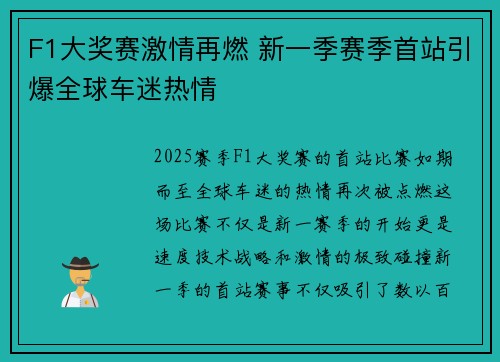 F1大奖赛激情再燃 新一季赛季首站引爆全球车迷热情

2025赛季F1大奖赛的首站比赛如期而至全球车迷的热情再次被点燃这场比赛不仅是新一赛季的开始更是速度技术战略和激情的极致碰撞新一季的首站赛事不仅吸引了数以百